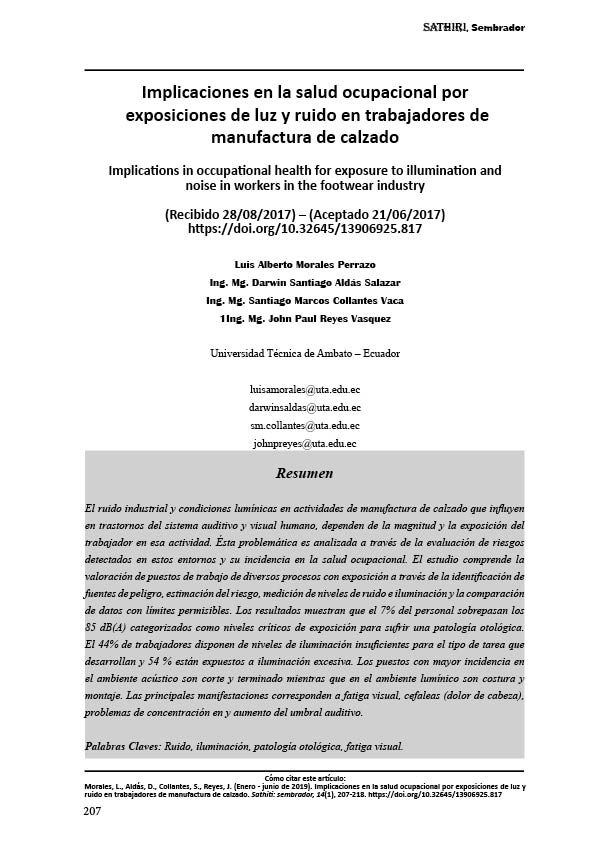 SATHIRI, Sembrador

Implicaciones en la salud ocupacional por exposiciones de luz y ruido en trabajadores de manufactura de calzado

Implications in occupational health for exposure to illumination and noise in workers in the footwear industry

(Recibido 28/08/2017) – (Aceptado 21/06/2017)
https://doi.org/10.32645/13906925.817

Luis Alberto Morales Perrazo
Ing. Mg. Darwin Santiago Aldás Salazar
Ing. Mg. Santiago Marcos Collantes Vaca
1Ing. Mg. John Paul Reyes Vasquez

Universidad Técnica de Ambato – Ecuador

luisamorales@uta.edu.ec
darwinsaldas@uta.edu.ec
sm.collantes@uta.edu.ec
johnpreyes@uta.edu.ec

Resumen

El ruido industrial y condiciones lumínicas en actividades de manufactura de calzado que influyen en trastornos del sistema auditivo y visual humano, dependen de la magnitud y la exposición del trabajador en esa actividad. Ésta problemática es analizada a través de la evaluación de riesgos detectados en estos entornos y su incidencia en la salud ocupacional. El estudio comprende la valoración de puestos de trabajo de diversos procesos con exposición a través de la identificación de fuentes de peligro, estimación del riesgo, medición de niveles de ruido e iluminación y la comparación de datos con límites permisibles. Los resultados muestran que el 7% del personal sobrepasan los 85 dB(A) categorizados como niveles críticos de exposición para sufrir una patología otológica. El 44% de trabajadores disponen de niveles de iluminación insuficientes para el tipo de tarea que desarrollan y 54 % están expuestos a iluminación excesiva. Los puestos con mayor incidencia en el ambiente acústico son corte y terminado mientras que en el ambiente lumínico son costura y montaje. Las principales manifestaciones corresponden a fatiga visual, cefaleas (dolor de cabeza), problemas de concentración en y aumento del umbral auditivo.

Palabras Claves: Ruido, iluminación, patología otológica, fatiga visual.

Cómo citar este artículo:
Morales, L., Aldás, D., Collantes, S., Reyes, J. (Enero - junio de 2019). Implicaciones en la salud ocupacional por exposiciones de luz y ruido en trabajadores de manufactura de calzado. Sathiri: sembrador, 14(1), 207-218. https://doi.org/10.32645/13906925.817

207